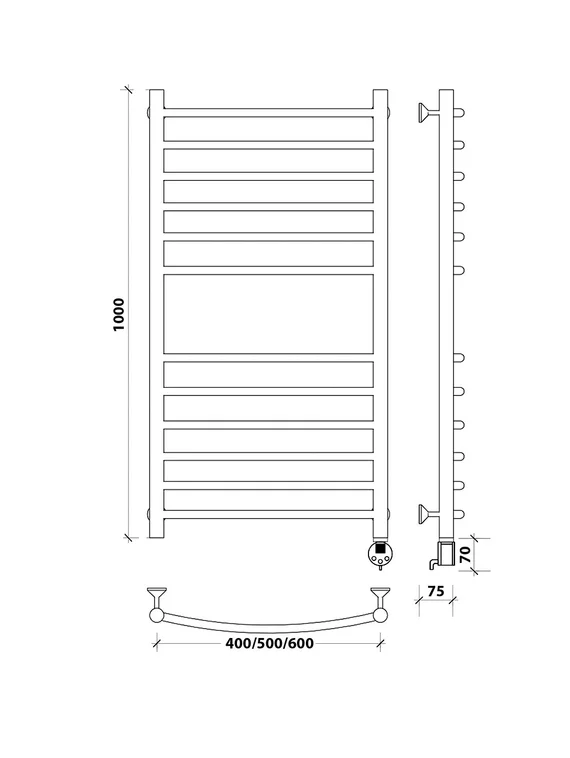 1000

70

75

400/500/600